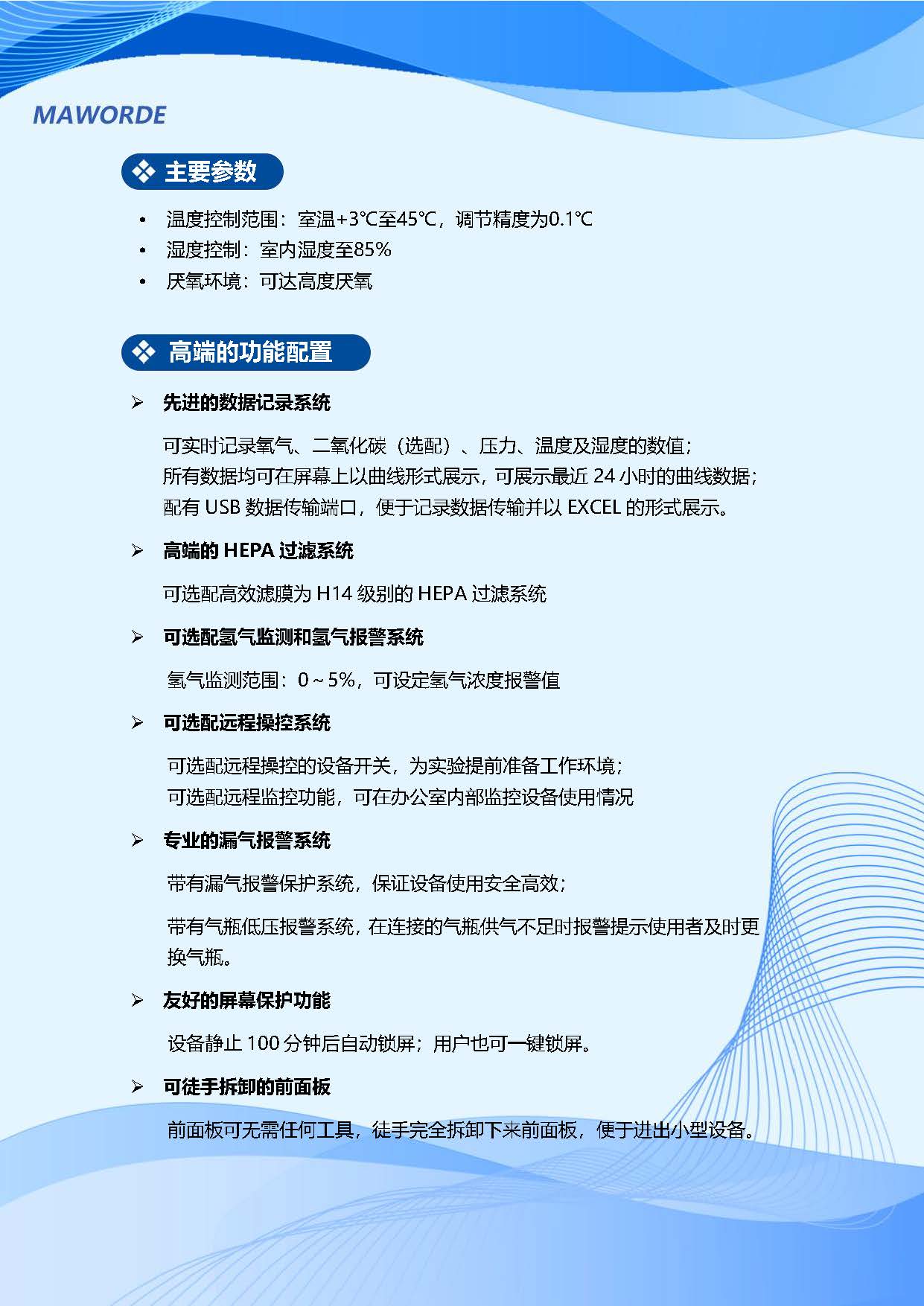 MAWORDE

❖ 主要参数

• 温度控制范围：室温+3℃至45℃，调节精度为0.1℃
• 湿度控制：室内湿度至85%
• 厌氧环境：可达高度厌氧

❖ 高端的功能配置

➢ 先进的数据记录系统

可实时记录氧气、二氧化碳（选配）、压力、温度及湿度的数值；
所有数据均可在屏幕上以曲线形式展示，可展示最近 24 小时的曲线数据；
配有 USB 数据传输端口，便于记录数据传输并以 EXCEL 的形式展示。

➢ 高端的 HEPA 过滤系统

可选配高效滤膜为 H14 级别的 HEPA 过滤系统

➢ 可选配氢气监测和氢气报警系统

氢气监测范围：0～5%，可设定氢气浓度报警值

➢ 可选配远程操控系统

可选配远程操控的设备开关，为实验提前准备工作环境；
可选配远程监控功能，可在办公室内部监控设备使用情况

➢ 专业的漏气报警系统

带有漏气报警保护系统，保证设备使用安全高效；

带有气瓶低压报警系统，在连接的气瓶供气不足时报警提示使用者及时更换气瓶。

➢ 友好的屏幕保护功能

设备静止 100 分钟后自动锁屏；用户也可一键锁屏。

➢ 可徒手拆卸的前面板

前面板可无需任何工具，徒手完全拆卸下来前面板，便于进出小型设备。